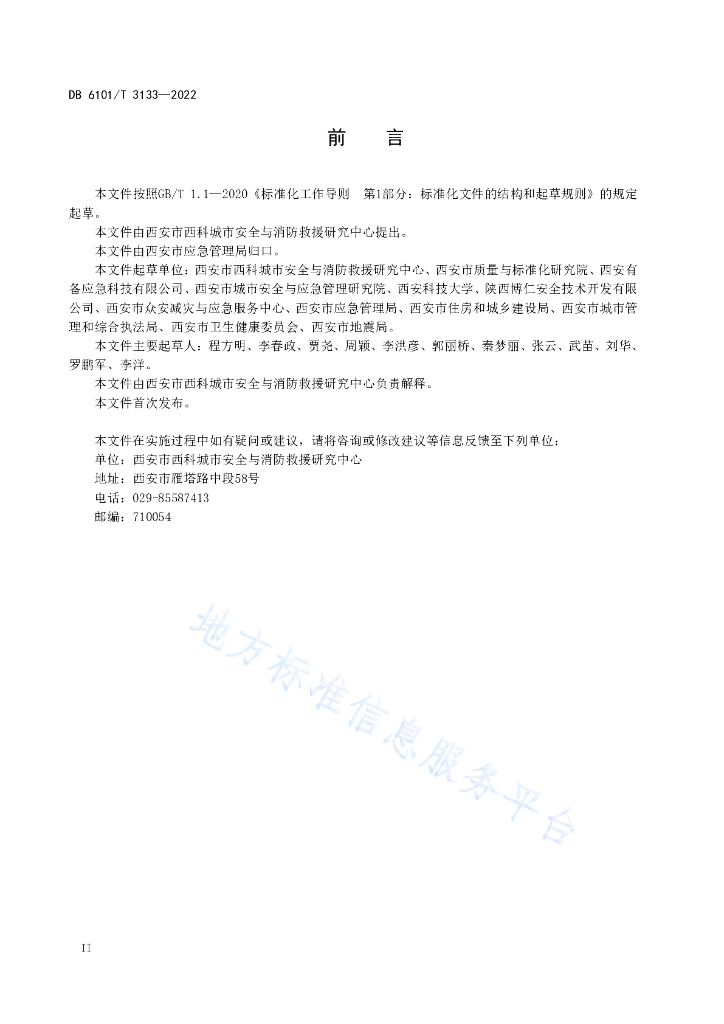 DB 6101/T 3133—2022

前　言

本文件按照GB/T 1.1—2020《标准化工作导则　第1部分：标准化文件的结构和起草规则》的规定起草。

本文件由西安市西科城市安全与消防救援研究中心提出。

本文件由西安市应急管理局归口。

本文件起草单位：西安市西科城市安全与消防救援研究中心、西安市质量与标准化研究院、西安有备应急科技有限公司、西安市城市安全与应急管理研究院、西安科技大学、陕西博仁安全技术开发有限公司、西安市众安减灾与应急服务中心、西安市应急管理局、西安市住房和城乡建设局、西安市城市管理和综合执法局、西安市卫生健康委员会、西安市地震局。

本文件主要起草人：程方明、李春政、贾尧、周颖、李洪彦、郭丽桥、秦梦丽、张云、武苗、刘华、罗鹏军、李洋。

本文件由西安市西科城市安全与消防救援研究中心负责解释。

本文件首次发布。

本文件在实施过程中如有疑问或建议，请将咨询或修改建议等信息反馈至下列单位：
单位：西安市西科城市安全与消防救援研究中心
地址：西安市雁塔路中段58号
电话：029-85587413
邮编：710054

地方标准信息服务平台

II